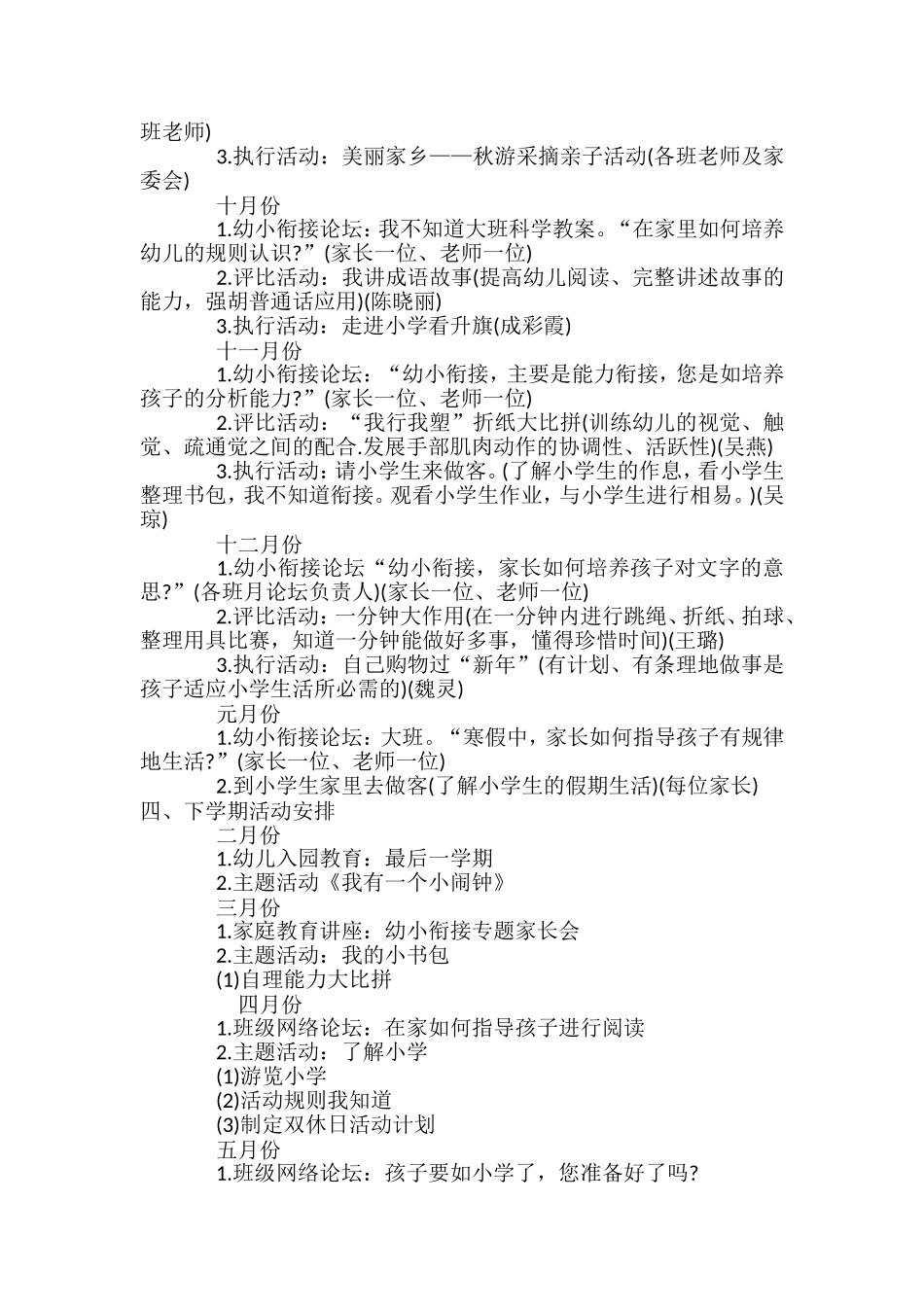 班老师)

3.执行活动：美丽家乡——秋游采摘亲子活动(各班老师及家委会)

十月份

1.幼小衔接论坛：我不知道大班科学教案。“在家里如何培养幼儿的规则认识?”(家长一位、老师一位)

2.评比活动：我讲成语故事(提高幼儿阅读、完整讲述故事的能力，强胡普通话应用)(陈晓丽)

3.执行活动：走进小学看升旗(成彩霞)

十一月份

1.幼小衔接论坛：“幼小衔接，主要是能力衔接，您是如培养孩子的分析能力?”(家长一位、老师一位)

2.评比活动：“我行我塑”折纸大比拼(训练幼儿的视觉、触觉、疏通觉之间的配合.发展手部肌肉动作的协调性、活跃性)(吴燕)

3.执行活动：请小学生来做客。(了解小学生的作息，看小学生整理书包，我不知道衔接。观看小学生作业，与小学生进行相易。)(吴琼)

十二月份

1.幼小衔接论坛“幼小衔接，家长如何培养孩子对文字的意思?”(各班月论坛负责人)(家长一位、老师一位)

2.评比活动：一分钟大作用(在一分钟内进行跳绳、折纸、拍球、整理用具比赛，知道一分钟能做好多事，懂得珍惜时间)(王璐)

3.执行活动：自己购物过“新年”(有计划、有条理地做事是孩子适应小学生活所必需的)(魏灵)

元月份

1.幼小衔接论坛：大班。“寒假中，家长如何指导孩子有规律地生活?”(家长一位、老师一位)

2.到小学生家里去做客(了解小学生的假期生活)(每位家长)

四、下学期活动安排

二月份

1.幼儿入园教育：最后一学期

2.主题活动《我有一个小闹钟》

三月份

1.家庭教育讲座：幼小衔接专题家长会

2.主题活动：我的小书包

(1)自理能力大比拼

四月份

1.班级网络论坛：在家如何指导孩子进行阅读

2.主题活动：了解小学

(1)游览小学

(2)活动规则我知道

(3)制定双休日活动计划

五月份

1.班级网络论坛：孩子要如小学了，您准备好了吗?